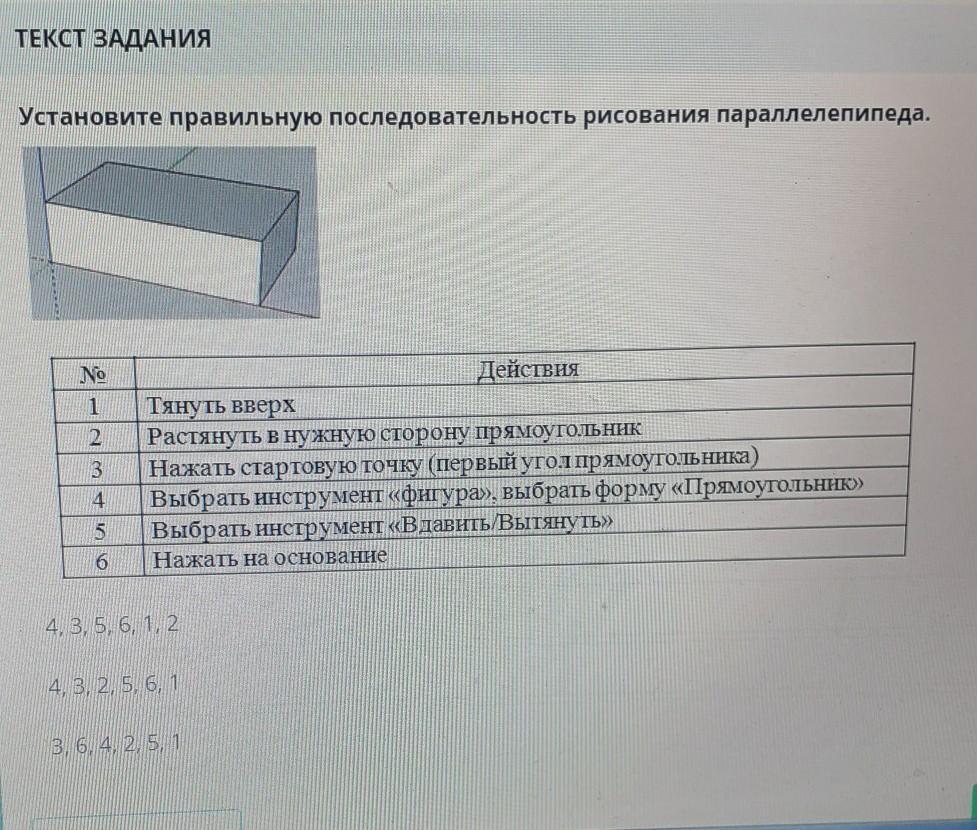 ТЕКСТ ЗАДАНИЯ

Установите правильную последовательность рисования параллелепипеда.

| № | Действия |
|---|---|
| 1 | Тянуть вверх |
| 2 | Растянуть в нужную сторону прямоугольник |
| 3 | Нажать стартовую точку (первый угол прямоугольника) |
| 4 | Выбрать инструмент «фигура», выбрать форму «Прямоугольник» |
| 5 | Выбрать инструмент «Вдавить/Вытянуть» |
| 6 | Нажать на основание |

4, 3, 5, 6, 1, 2

4, 3, 2, 5, 6, 1

3, 6, 4, 2, 5, 1